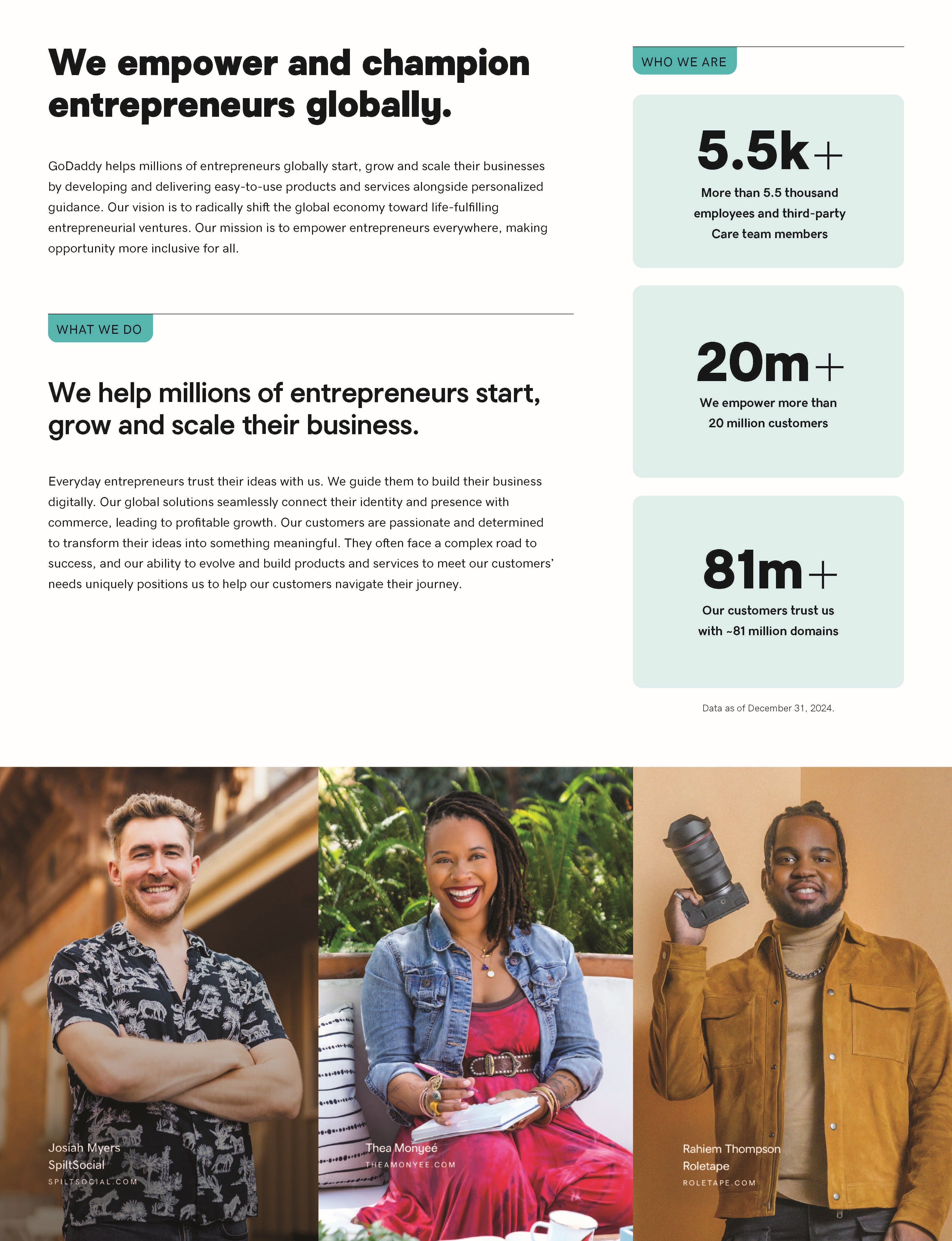 We empower and champion entrepreneurs globally.

GoDaddy helps millions of entrepreneurs globally start, grow and scale their businesses by developing and delivering easy-to-use products and services alongside personalized guidance. Our vision is to radically shift the global economy toward life-fulfilling entrepreneurial ventures. Our mission is to empower entrepreneurs everywhere, making opportunity more inclusive for all.

WHAT WE DO

We help millions of entrepreneurs start, grow and scale their business.

Everyday entrepreneurs trust their ideas with us. We guide them to build their business digitally. Our global solutions seamlessly connect their identity and presence with commerce, leading to profitable growth. Our customers are passionate and determined to transform their ideas into something meaningful. They often face a complex road to success, and our ability to evolve and build products and services to meet our customers' needs uniquely positions us to help our customers navigate their journey.

WHO WE ARE

5.5k+
More than 5.5 thousand employees and third-party Care team members

20m+
We empower more than 20 million customers

81m+
Our customers trust us with ~81 million domains

Data as of December 31, 2024.

Josiah Myers
SpiltSocial
SPILTSOCIAL.COM

Thea Monyeé
THEAMONYEE.COM

Rahiem Thompson
Roletape
ROLETAPE.COM